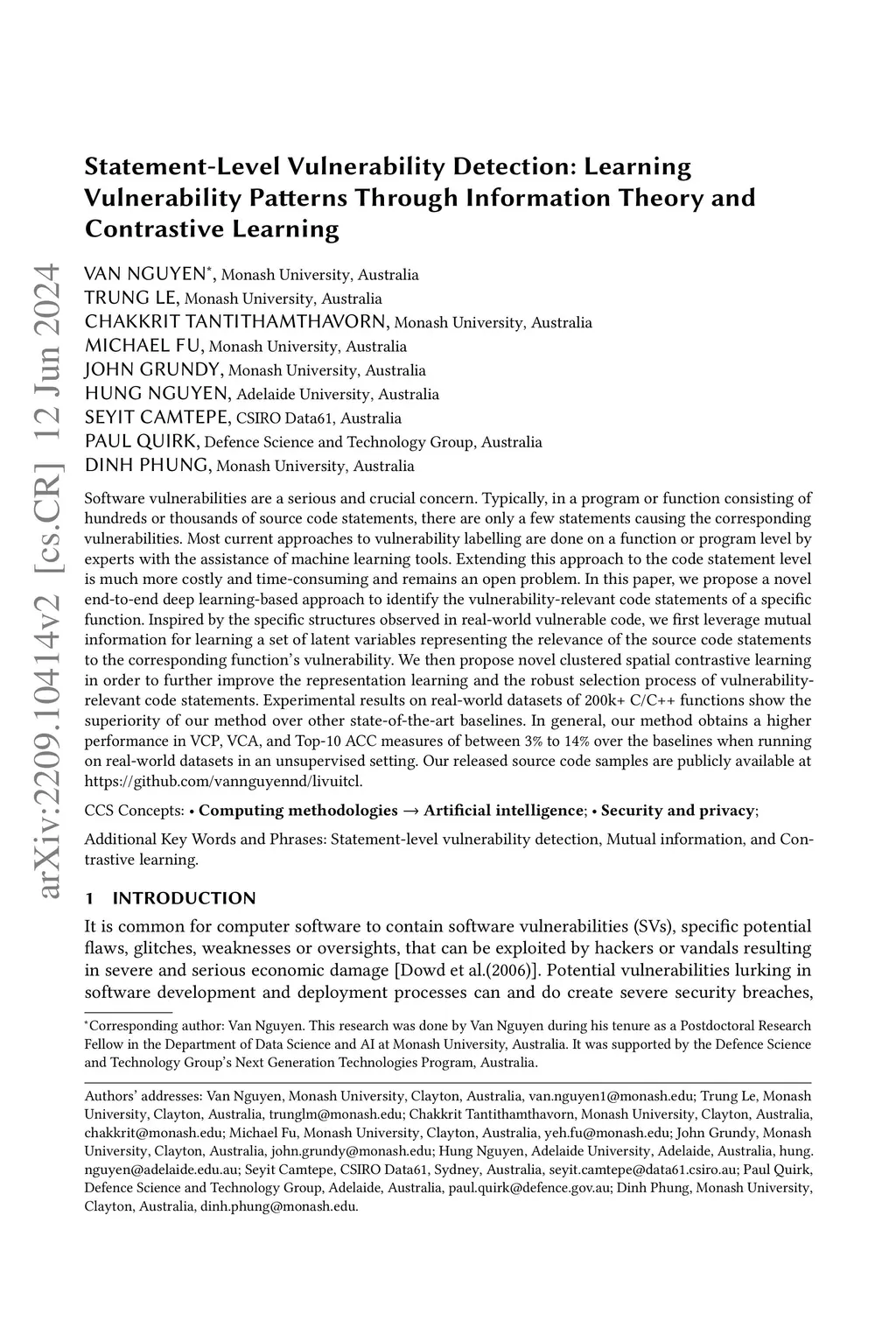 arXiv:2209.10414v2 [cs.CR] 12 Jun 2024

Statement-Level Vulnerability Detection: Learning Vulnerability Patterns Through Information Theory and Contrastive Learning

VAN NGUYEN*, Monash University, Australia
TRUNG LE, Monash University, Australia
CHAKKRIT TANTITHAMTHAVORN, Monash University, Australia
MICHAEL FU, Monash University, Australia
JOHN GRUNDY, Monash University, Australia
HUNG NGUYEN, Adelaide University, Australia
SEYIT CAMTEPE, CSIRO Data61, Australia
PAUL QUIRK, Defence Science and Technology Group, Australia
DINH PHUNG, Monash University, Australia

Software vulnerabilities are a serious and crucial concern. Typically, in a program or function consisting of hundreds or thousands of source code statements, there are only a few statements causing the corresponding vulnerabilities. Most current approaches to vulnerability labelling are done on a function or program level by experts with the assistance of machine learning tools. Extending this approach to the code statement level is much more costly and time-consuming and remains an open problem. In this paper, we propose a novel end-to-end deep learning-based approach to identify the vulnerability-relevant code statements of a specific function. Inspired by the specific structures observed in real-world vulnerable code, we first leverage mutual information for learning a set of latent variables representing the relevance of the source code statements to the corresponding function's vulnerability. We then propose novel clustered spatial contrastive learning in order to further improve the representation learning and the robust selection process of vulnerability-relevant code statements. Experimental results on real-world datasets of 200k+ C/C++ functions show the superiority of our method over other state-of-the-art baselines. In general, our method obtains a higher performance in VCP, VCA, and Top-10 ACC measures of between 3% to 14% over the baselines when running on real-world datasets in an unsupervised setting. Our released source code samples are publicly available at https://github.com/vannguyennd/livuitcl.

CCS Concepts: • Computing methodologies → Artificial intelligence; • Security and privacy;

Additional Key Words and Phrases: Statement-level vulnerability detection, Mutual information, and Contrastive learning.

1 INTRODUCTION

It is common for computer software to contain software vulnerabilities (SVs), specific potential flaws, glitches, weaknesses or oversights, that can be exploited by hackers or vandals resulting in severe and serious economic damage [Dowd et al.(2006)]. Potential vulnerabilities lurking in software development and deployment processes can and do create severe security breaches,

*Corresponding author: Van Nguyen. This research was done by Van Nguyen during his tenure as a Postdoctoral Research Fellow in the Department of Data Science and AI at Monash University, Australia. It was supported by the Defence Science and Technology Group's Next Generation Technologies Program, Australia.

Authors' addresses: Van Nguyen, Monash University, Clayton, Australia, van.nguyen1@monash.edu; Trung Le, Monash University, Clayton, Australia, trunglm@monash.edu; Chakkrit Tantithamthavorn, Monash University, Clayton, Australia, chakkrit@monash.edu; Michael Fu, Monash University, Clayton, Australia, yeh.fu@monash.edu; John Grundy, Monash University, Clayton, Australia, john.grundy@monash.edu; Hung Nguyen, Adelaide University, Adelaide, Australia, hung.nguyen@adelaide.edu.au; Seyit Camtepe, CSIRO Data61, Sydney, Australia, seyit.camtepe@data61.csiro.au; Paul Quirk, Defence Science and Technology Group, Adelaide, Australia, paul.quirk@defence.gov.au; Dinh Phung, Monash University, Clayton, Australia, dinh.phung@monash.edu.